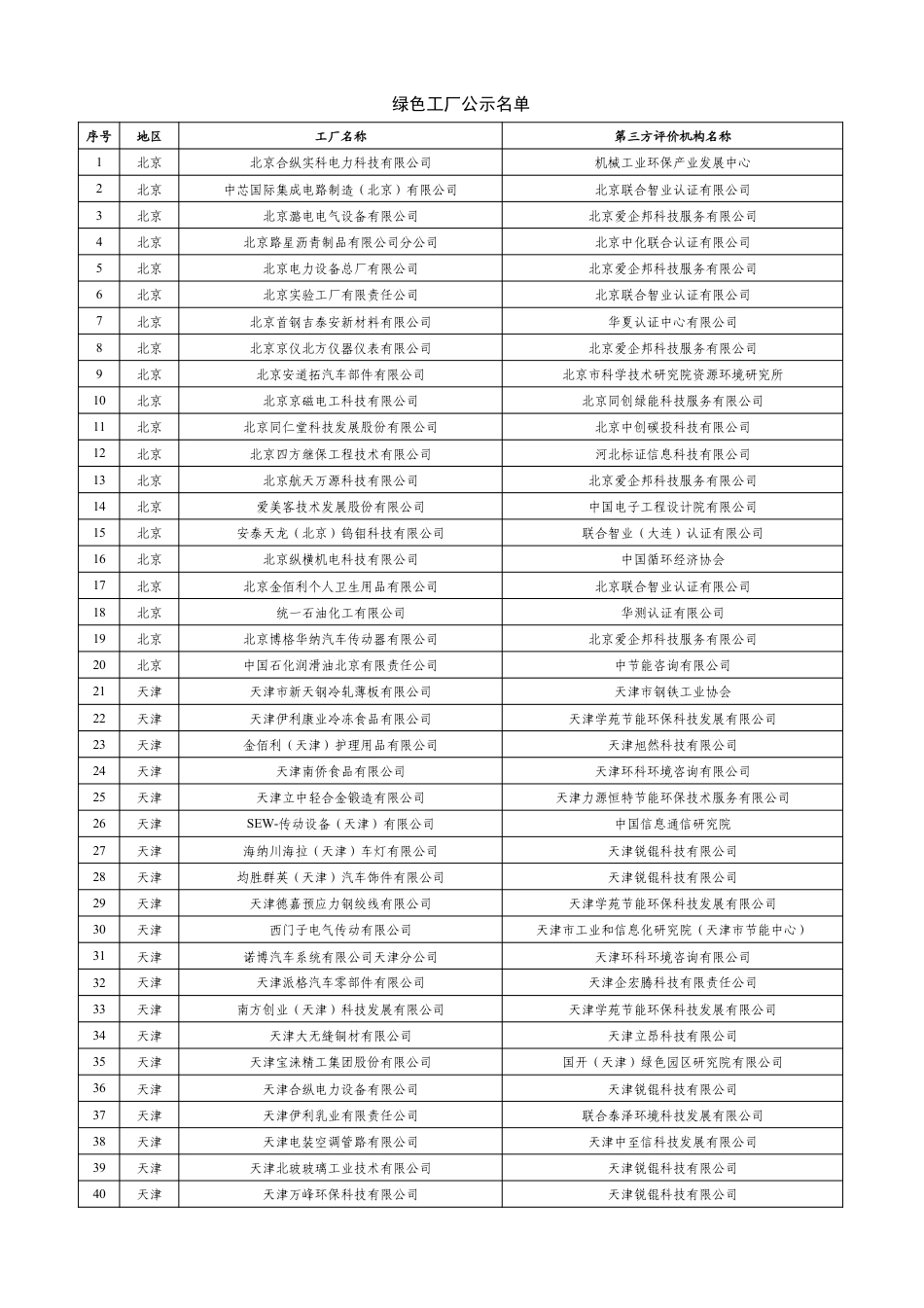 绿色工厂公示名单

| 序号 | 地区 | 工厂名称 | 第三方评价机构名称 |
|---|---|---|---|
| 1 | 北京 | 北京合纵实科电力科技有限公司 | 机械工业环保产业发展中心 |
| 2 | 北京 | 中芯国际集成电路制造（北京）有限公司 | 北京联合智业认证有限公司 |
| 3 | 北京 | 北京潞电电气设备有限公司 | 北京爱企邦科技服务有限公司 |
| 4 | 北京 | 北京路星沥青制品有限公司分公司 | 北京中化联合认证有限公司 |
| 5 | 北京 | 北京电力设备总厂有限公司 | 北京爱企邦科技服务有限公司 |
| 6 | 北京 | 北京实验工厂有限责任公司 | 北京联合智业认证有限公司 |
| 7 | 北京 | 北京首钢吉泰安新材料有限公司 | 华夏认证中心有限公司 |
| 8 | 北京 | 北京京仪北方仪器仪表有限公司 | 北京爱企邦科技服务有限公司 |
| 9 | 北京 | 北京安道拓汽车部件有限公司 | 北京市科学技术研究院资源环境研究所 |
| 10 | 北京 | 北京京磁电工科技有限公司 | 北京同创绿能科技服务有限公司 |
| 11 | 北京 | 北京同仁堂科技发展股份有限公司 | 北京中创碳投科技有限公司 |
| 12 | 北京 | 北京四方继保工程技术有限公司 | 河北标证信息科技有限公司 |
| 13 | 北京 | 北京航天万源科技有限公司 | 北京爱企邦科技服务有限公司 |
| 14 | 北京 | 爱美客技术发展股份有限公司 | 中国电子工程设计院有限公司 |
| 15 | 北京 | 安泰天龙（北京）钨钼科技有限公司 | 联合智业（大连）认证有限公司 |
| 16 | 北京 | 北京纵横机电科技有限公司 | 中国循环经济协会 |
| 17 | 北京 | 北京金佰利个人卫生用品有限公司 | 北京联合智业认证有限公司 |
| 18 | 北京 | 统一石油化工有限公司 | 华测认证有限公司 |
| 19 | 北京 | 北京博格华纳汽车传动器有限公司 | 北京爱企邦科技服务有限公司 |
| 20 | 北京 | 中国石化润滑油北京有限责任公司 | 中节能咨询有限公司 |
| 21 | 天津 | 天津市新天钢冷轧薄板有限公司 | 天津市钢铁工业协会 |
| 22 | 天津 | 天津伊利康业冷冻食品有限公司 | 天津学苑节能环保科技发展有限公司 |
| 23 | 天津 | 金佰利（天津）护理用品有限公司 | 天津旭然科技有限公司 |
| 24 | 天津 | 天津南侨食品有限公司 | 天津环科环境咨询有限公司 |
| 25 | 天津 | 天津立中轻合金锻造有限公司 | 天津力源恒特节能环保技术服务有限公司 |
| 26 | 天津 | SEW-传动设备（天津）有限公司 | 中国信息通信研究院 |
| 27 | 天津 | 海纳川海拉（天津）车灯有限公司 | 天津锐锟科技有限公司 |
| 28 | 天津 | 均胜群英（天津）汽车饰件有限公司 | 天津锐锟科技有限公司 |
| 29 | 天津 | 天津德嘉预应力钢绞线有限公司 | 天津学苑节能环保科技发展有限公司 |
| 30 | 天津 | 西门子电气传动有限公司 | 天津市工业和信息化研究院（天津市节能中心） |
| 31 | 天津 | 诺博汽车系统有限公司天津分公司 | 天津环科环境咨询有限公司 |
| 32 | 天津 | 天津派格汽车零部件有限公司 | 天津企宏腾科技有限责任公司 |
| 33 | 天津 | 南方创业（天津）科技发展有限公司 | 天津学苑节能环保科技发展有限公司 |
| 34 | 天津 | 天津大无缝铜材有限公司 | 天津立昂科技有限公司 |
| 35 | 天津 | 天津宝涞精工集团股份有限公司 | 国开（天津）绿色园区研究院有限公司 |
| 36 | 天津 | 天津合纵电力设备有限公司 | 天津锐锟科技有限公司 |
| 37 | 天津 | 天津伊利乳业有限责任公司 | 联合泰泽环境科技发展有限公司 |
| 38 | 天津 | 天津电装空调管路有限公司 | 天津中至信科技发展有限公司 |
| 39 | 天津 | 天津北玻玻璃工业技术有限公司 | 天津锐锟科技有限公司 |
| 40 | 天津 | 天津万峰环保科技有限公司 | 天津锐锟科技有限公司 |